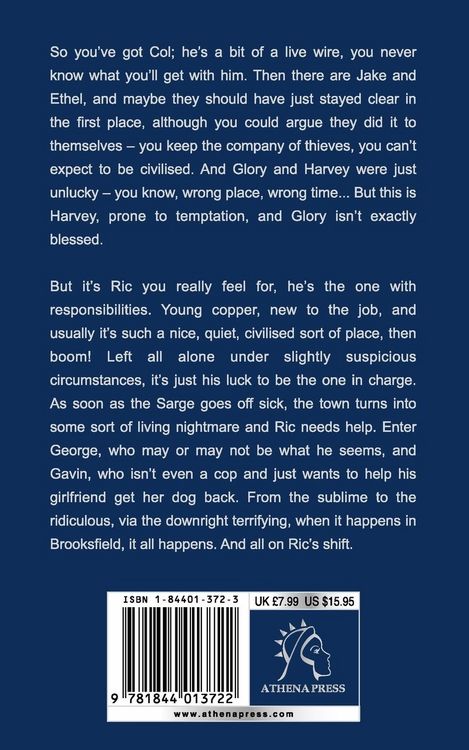 So you've got Col; he's a bit of a live wire, you never know what you'll get with him. Then there are Jake and Ethel, and maybe they should have just stayed clear in the first place, although you could argue they did it to themselves – you keep the company of thieves, you can't expect to be civilised. And Glory and Harvey were just unlucky – you know, wrong place, wrong time... But this is Harvey, prone to temptation, and Glory isn't exactly blessed.

But it's Ric you really feel for, he's the one with responsibilities. Young copper, new to the job, and usually it's such a nice, quiet, civilised sort of place, then boom! Left all alone under slightly suspicious circumstances, it's just his luck to be the one in charge. As soon as the Sarge goes off sick, the town turns into some sort of living nightmare and Ric needs help. Enter George, who may or may not be what he seems, and Gavin, who isn't even a cop and just wants to help his girlfriend get her dog back. From the sublime to the ridiculous, via the downright terrifying, when it happens in Brooksfield, it all happens. And all on Ric's shift.

ISBN 1-84401-372-3

UK £7.99 US $15.95

9 781844 013722

ATHENA PRESS

www.athenapress.com